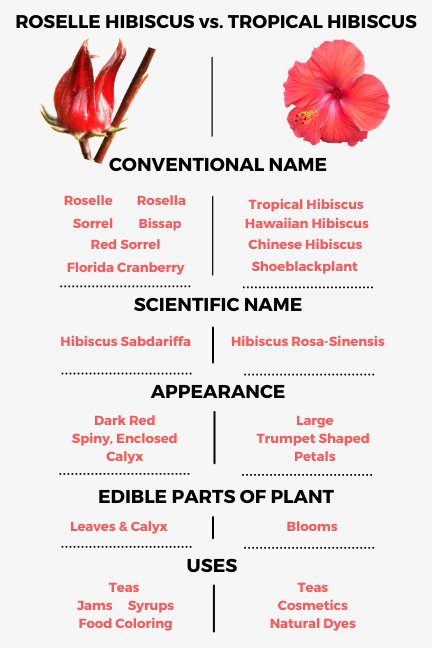 ROSELLE HIBISCUS vs. TROPICAL HIBISCUS

CONVENTIONAL NAME

Roselle Rosella
Sorrel Bissap
Red Sorrel
Florida Cranberry

Tropical Hibiscus
Hawaiian Hibiscus
Chinese Hibiscus
Shoeblackplant

SCIENTIFIC NAME

Hibiscus Sabdariffa

Hibiscus Rosa-Sinensis

APPEARANCE

Dark Red
Spiny, Enclosed
Calyx

Large
Trumpet Shaped
Petals

EDIBLE PARTS OF PLANT

Leaves & Calyx

Blooms

USES

Teas
Jams Syrups
Food Coloring

Teas
Cosmetics
Natural Dyes